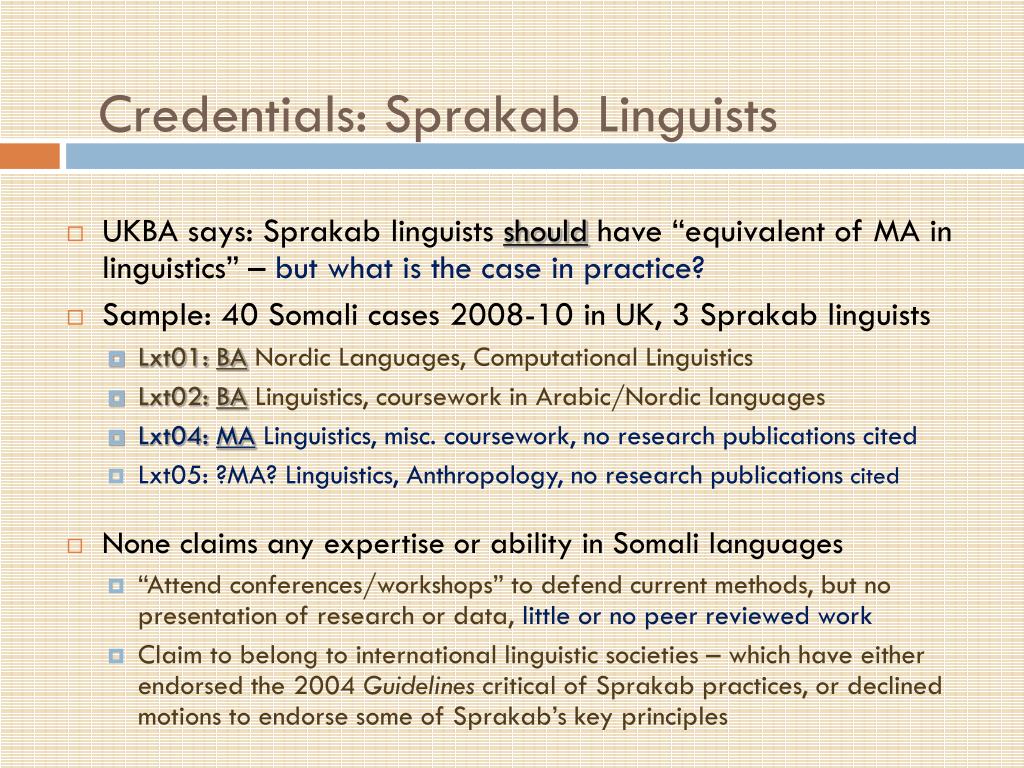 Credentials: Sprakab Linguists

UKBA says: Sprakab linguists should have “equivalent of MA in linguistics” – but what is the case in practice?

Sample: 40 Somali cases 2008-10 in UK, 3 Sprakab linguists

Lxt01: BA Nordic Languages, Computational Linguistics

Lxt02: BA Linguistics, coursework in Arabic/Nordic languages

Lxt04: MA Linguistics, misc. coursework, no research publications cited

Lxt05: ?MA? Linguistics, Anthropology, no research publications cited

None claims any expertise or ability in Somali languages

“Attend conferences/workshops” to defend current methods, but no presentation of research or data, little or no peer reviewed work

Claim to belong to international linguistic societies – which have either endorsed the 2004 Guidelines critical of Sprakab practices, or declined motions to endorse some of Sprakab’s key principles